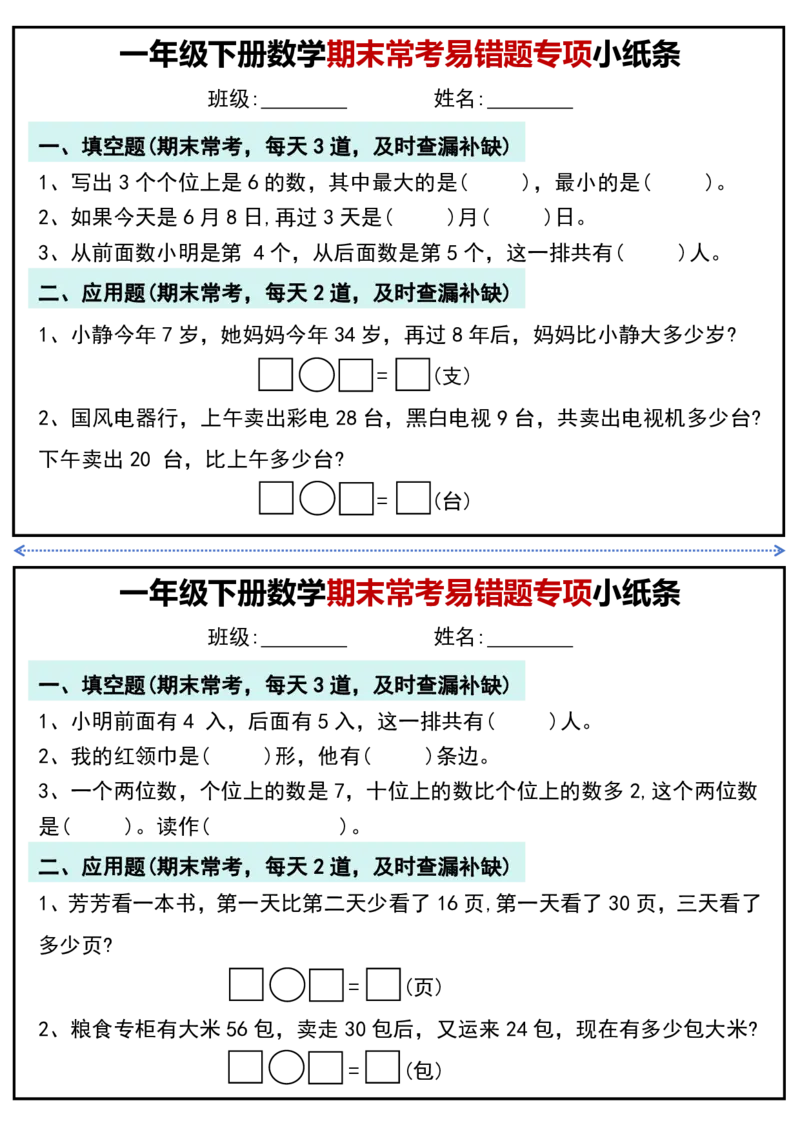 一年级下册数学期末常考易错题专项小纸条

班级:________　　　　姓名:________

一、填空题(期末常考，每天 3 道，及时查漏补缺)

1、写出 3 个个位上是 6 的数，其中最大的是(　　)，最小的是(　　)。

2、如果今天是 6 月 8 日,再过 3 天是(　　)月(　　)日。

3、从前面数小明是第 4 个，从后面数是第 5 个，这一排共有(　　)人。

二、应用题(期末常考，每天 2 道，及时查漏补缺)

1、小静今年 7 岁，她妈妈今年 34 岁，再过 8 年后，妈妈比小静大多少岁?

□○□=□(支)

2、国风电器行，上午卖出彩电 28 台，黑白电视 9 台，共卖出电视机多少台?下午卖出 20 台，比上午多少台?

□○□=□(台)

一年级下册数学期末常考易错题专项小纸条

班级:________　　　　姓名:________

一、填空题(期末常考，每天 3 道，及时查漏补缺)

1、小明前面有 4 入，后面有 5 入，这一排共有(　　)人。

2、我的红领巾是(　　)形，他有(　　)条边。

3、一个两位数，个位上的数是 7，十位上的数比个位上的数多 2,这个两位数是(　　)。读作(　　　　)。

二、应用题(期末常考，每天 2 道，及时查漏补缺)

1、芳芳看一本书，第一天比第二天少看了 16 页,第一天看了 30 页，三天看了多少页?

□○□=□(页)

2、粮食专柜有大米 56 包，卖走 30 包后，又运来 24 包，现在有多少包大米?

□○□=□(包)